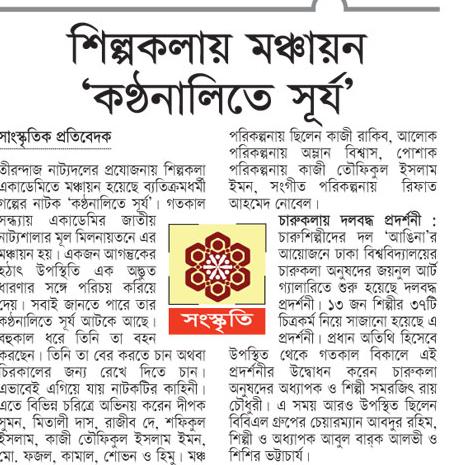 শিল্পকলায় মঞ্চায়ন 'কণ্ঠনালিতে সূর্য'

সাংস্কৃতিক প্রতিবেদক

তীরন্দাজ নাট্যদলের প্রযোজনায় শিল্পকলা একাডেমিতে মঞ্চায়ন হয়েছে ব্যতিক্রমধর্মী গল্পের নাটক 'কণ্ঠনালিতে সূর্য'। গতকাল সন্ধ্যায় একাডেমির জাতীয় নাট্যশালার মূল মিলনায়তনে এর মঞ্চায়ন হয়। একজন আগন্তুকের হঠাৎ উপস্থিতি এক অদ্ভুত ধারণার সঙ্গে পরিচয় করিয়ে দেয়। সবাই জানতে পারে তার কণ্ঠনালিতে সূর্য আটকে আছে। বহুকাল ধরে তিনি তা বহন করছেন। তিনি তা বের করতে চান অথবা চিরকালের জন্য রেখে দিতে চান। এভাবেই এগিয়ে যায় নাটকটির কাহিনী। এতে বিভিন্ন চরিত্রে অভিনয় করেন দীপক সুমন, মিতালী দাস, রাজীব দে, শফিকুল ইসলাম, কাজী তৌফিকুল ইসলাম ইমন, মো. ফজল, কামাল, শোভন ও হিমু। মঞ্চ পরিকল্পনায় ছিলেন কাজী রাকিব, আলোক পরিকল্পনায় অম্লান বিশ্বাস, পোশাক পরিকল্পনায় কাজী তৌফিকুল ইসলাম ইমন, সংগীত পরিকল্পনায় রিফাত আহমেদ নোবেল।

সংস্কৃতি

চারুকলায় দলবদ্ধ প্রদর্শনী : চারুশিল্পীদের দল 'আঙিনা'র আয়োজনে ঢাকা বিশ্ববিদ্যালয়ের চারুকলা অনুষদের জয়নুল আর্ট গ্যালারিতে শুরু হয়েছে দলবদ্ধ প্রদর্শনী। ১৩ জন শিল্পীর ৩৭টি চিত্রকর্ম নিয়ে সাজানো হয়েছে এ প্রদর্শনী। প্রধান অতিথি হিসেবে উপস্থিত থেকে গতকাল বিকালে এই প্রদর্শনীর উদ্বোধন করেন চারুকলা অনুষদের অধ্যাপক ও শিল্পী সমরজিৎ রায় চৌধুরী। এ সময় আরও উপস্থিত ছিলেন বিবিএল গ্রুপের চেয়ারম্যান আবদুর রহিম, শিল্পী ও অধ্যাপক আবুল বারক আলভী ও শিশির ভট্টাচার্য।